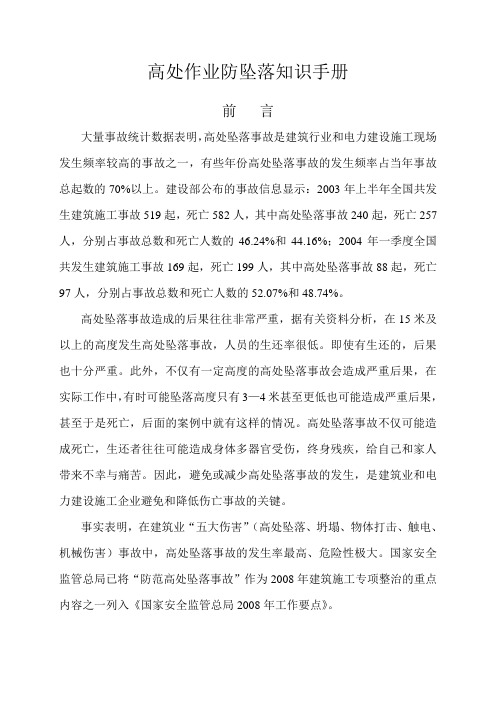 高处作业防坠落知识手册

前　言

大量事故统计数据表明,高处坠落事故是建筑行业和电力建设施工现场发生频率较高的事故之一，有些年份高处坠落事故的发生频率占当年事故总起数的 70%以上。建设部公布的事故信息显示：2003 年上半年全国共发生建筑施工事故 519 起，死亡 582 人，其中高处坠落事故 240 起，死亡 257 人，分别占事故总数和死亡人数的 46.24%和 44.16%；2004 年一季度全国共发生建筑施工事故 169 起，死亡 199 人，其中高处坠落事故 88 起，死亡 97 人，分别占事故总数和死亡人数的 52.07%和 48.74%。

高处坠落事故造成的后果往往非常严重，据有关资料分析，在 15 米及以上的高度发生高处坠落事故，人员的生还率很低。即使有生还的，后果也十分严重。此外，不仅有一定高度的高处坠落事故会造成严重后果，在实际工作中,有时可能坠落高度只有 3—4 米甚至更低也可能造成严重后果，甚至于是死亡，后面的案例中就有这样的情况。高处坠落事故不仅可能造成死亡，生还者往往可能造成身体多器官受伤，终身残疾，给自己和家人带来不幸与痛苦。因此，避免或减少高处坠落事故的发生，是建筑业和电力建设施工企业避免和降低伤亡事故的关键。

事实表明，在建筑业“五大伤害”（高处坠落、坍塌、物体打击、触电、机械伤害）事故中，高处坠落事故的发生率最高、危险性极大。国家安全监管总局已将“防范高处坠落事故”作为 2008 年建筑施工专项整治的重点内容之一列入《国家安全监管总局 2008 年工作要点》。